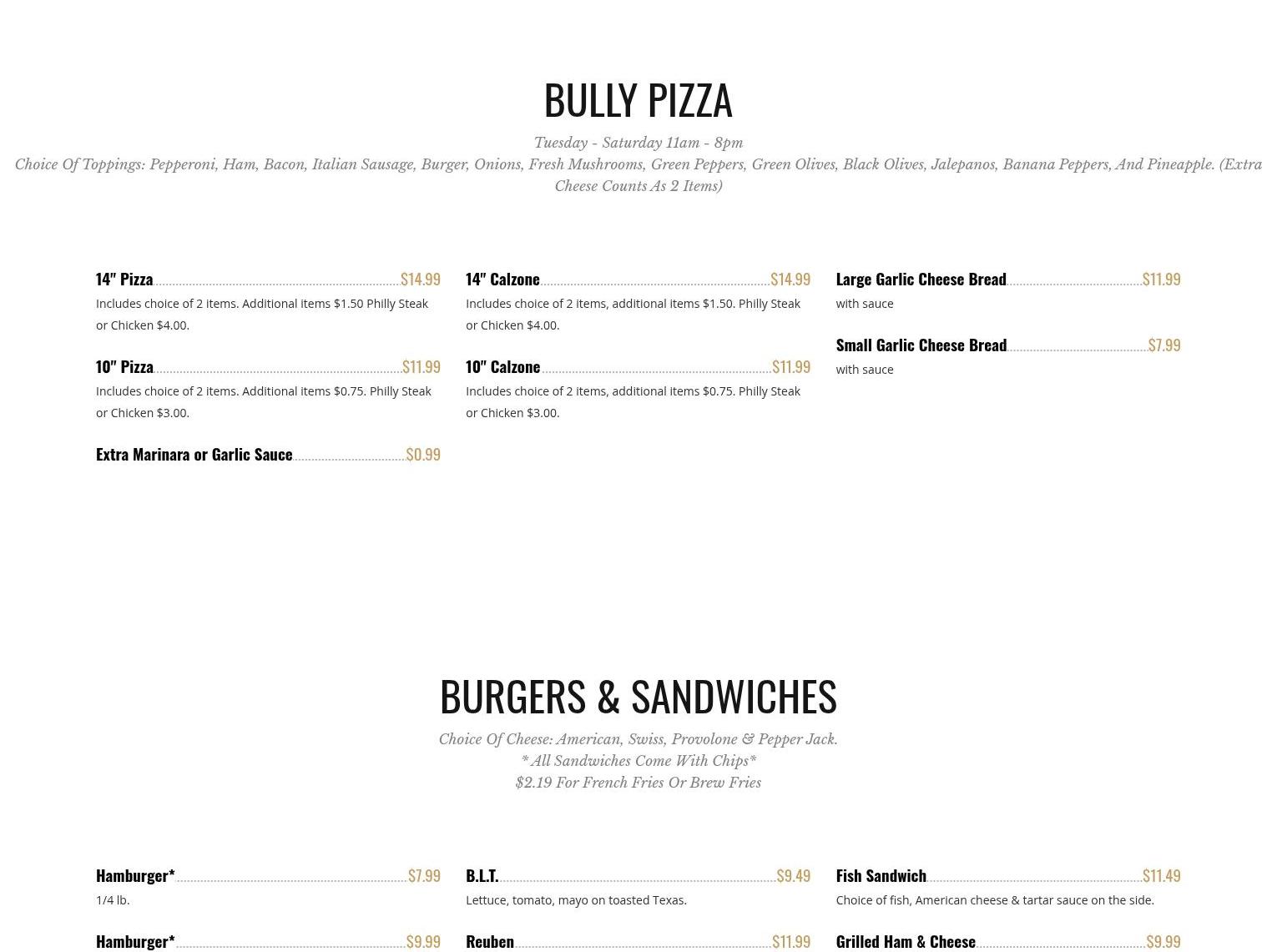 BULLY PIZZA

Tuesday - Saturday 11am - 8pm
Choice Of Toppings: Pepperoni, Ham, Bacon, Italian Sausage, Burger, Onions, Fresh Mushrooms, Green Peppers, Green Olives, Black Olives, Jalepanos, Banana Peppers, And Pineapple. (Extra Cheese Counts As 2 Items)

14" Pizza $14.99
Includes choice of 2 items. Additional items $1.50 Philly Steak or Chicken $4.00.

10" Pizza $11.99
Includes choice of 2 items. Additional items $0.75. Philly Steak or Chicken $3.00.

Extra Marinara or Garlic Sauce $0.99

14" Calzone $14.99
Includes choice of 2 items, additional items $1.50. Philly Steak or Chicken $4.00.

10" Calzone $11.99
Includes choice of 2 items, additional items $0.75. Philly Steak or Chicken $3.00.

Large Garlic Cheese Bread $11.99
with sauce

Small Garlic Cheese Bread $7.99
with sauce

BURGERS & SANDWICHES

Choice Of Cheese: American, Swiss, Provolone & Pepper Jack.
* All Sandwiches Come With Chips*
$2.19 For French Fries Or Brew Fries

Hamburger* $7.99
1/4 lb.

Hamburger* $9.99

B.L.T. $9.49
Lettuce, tomato, mayo on toasted Texas.

Reuben $11.99

Fish Sandwich $11.49
Choice of fish, American cheese & tartar sauce on the side.

Grilled Ham & Cheese $9.99